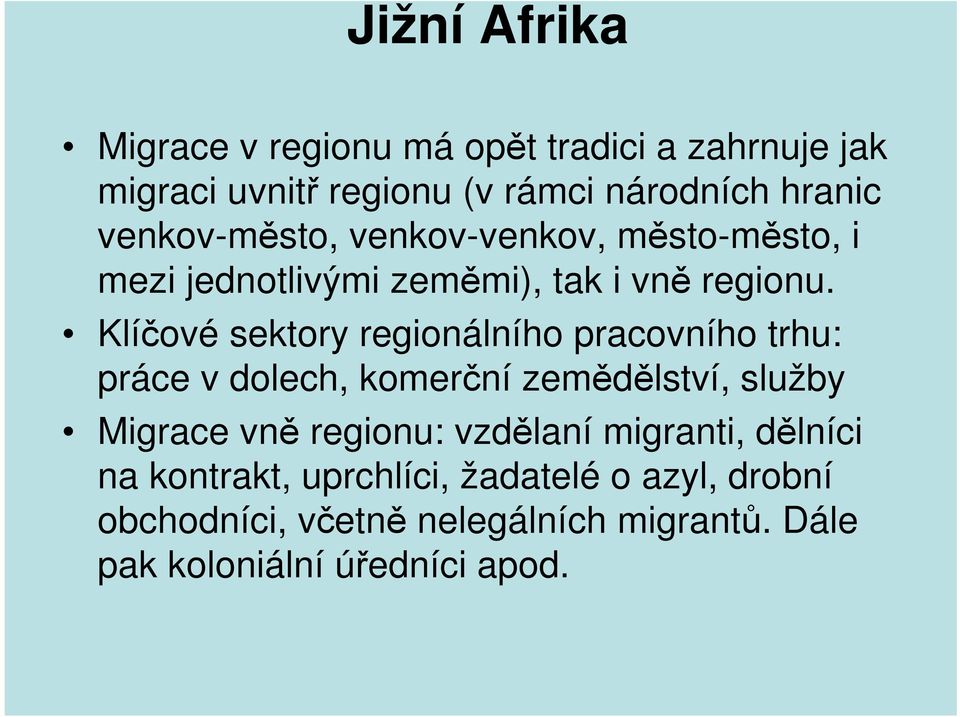 Jižní Afrika

• Migrace v regionu má opět tradici a zahrnuje jak migraci uvnitř regionu (v rámci národních hranic venkov-město, venkov-venkov, město-město, i mezi jednotlivými zeměmi), tak i vně regionu.

• Klíčové sektory regionálního pracovního trhu: práce v dolech, komerční zemědělství, služby

• Migrace vně regionu: vzdělaní migranti, dělníci na kontrakt, uprchlíci, žadatelé o azyl, drobní obchodníci, včetně nelegálních migrantů. Dále pak koloniální úředníci apod.